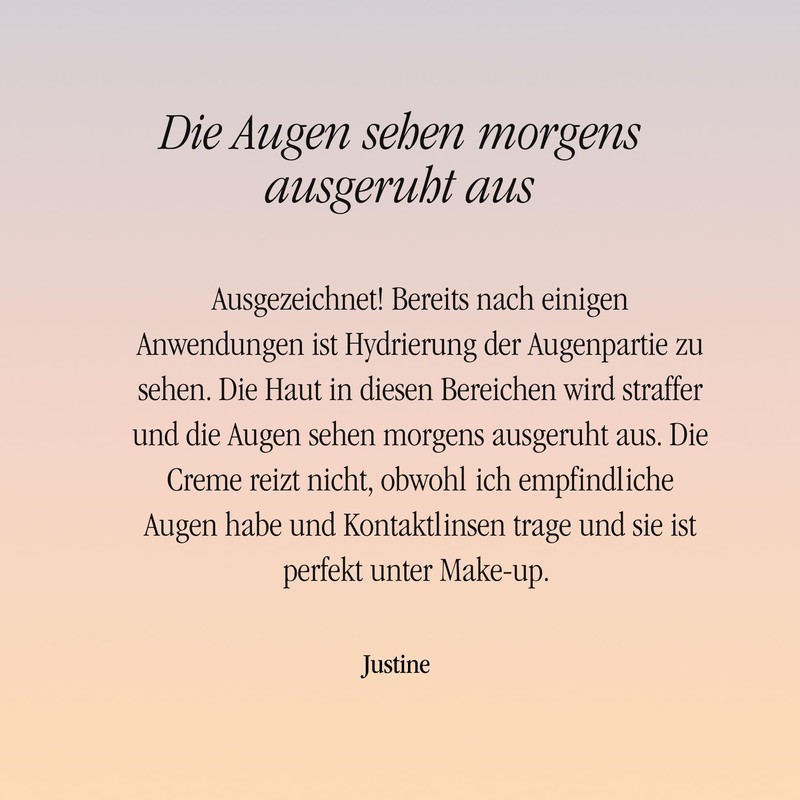 Die Augen sehen morgens ausgeruht aus

Ausgezeichnet! Bereits nach einigen Anwendungen ist Hydrierung der Augenpartie zu sehen. Die Haut in diesen Bereichen wird straffer und die Augen sehen morgens ausgeruht aus. Die Creme reizt nicht, obwohl ich empfindliche Augen habe und Kontaktlinsen trage und sie ist perfekt unter Make-up.

Justine